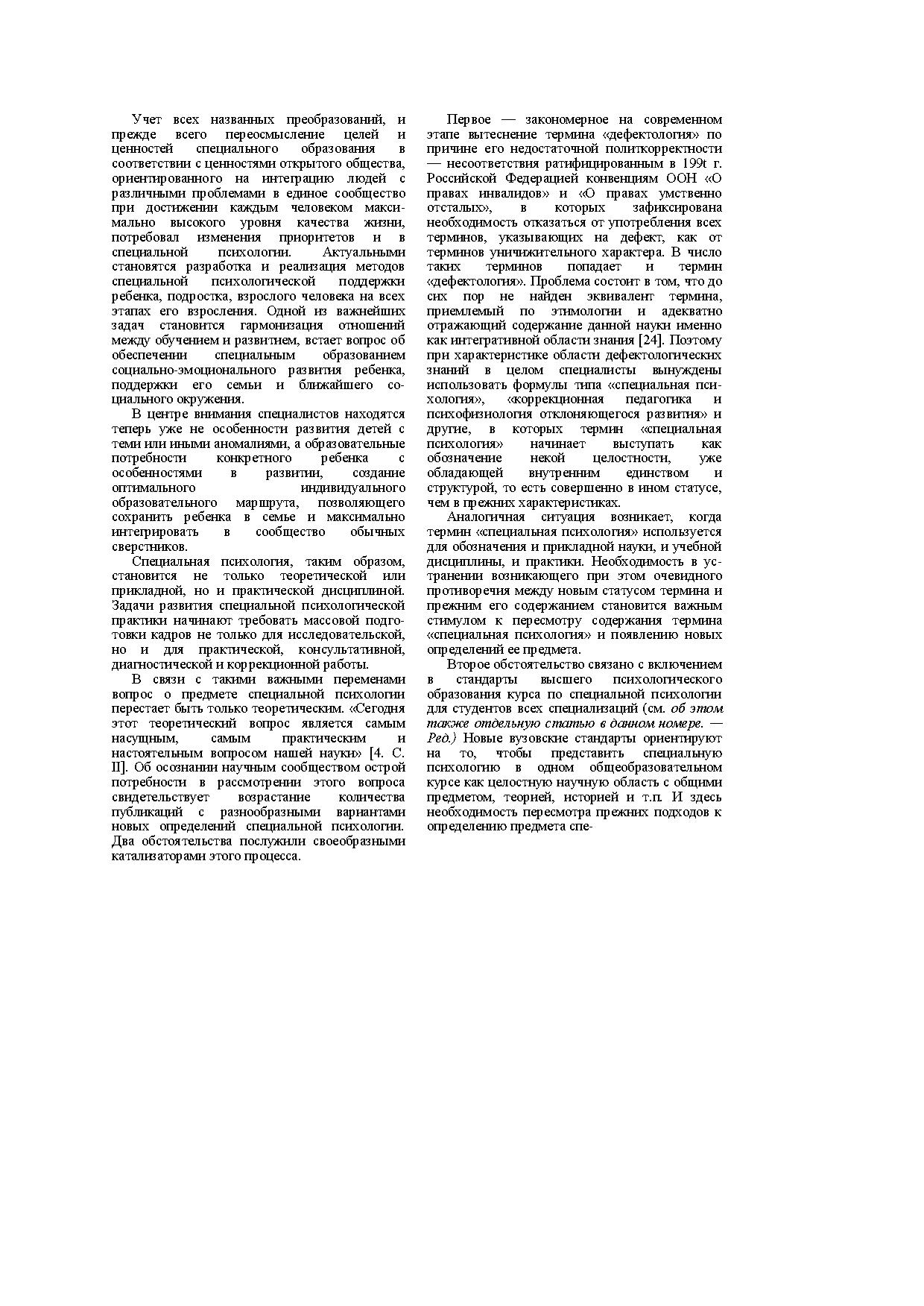 Учет всех названных преобразований, и прежде всего переосмысление целей и ценностей специального образования в соответствии с ценностями открытого общества, ориентированного на интеграцию людей с различными проблемами в единое сообщество при достижении каждым человеком максимально высокого уровня качества жизни, потребовал изменения приоритетов и в специальной психологии. Актуальными становятся разработка и реализация методов специальной психологической поддержки ребенка, подростка, взрослого человека на всех этапах его взросления. Одной из важнейших задач становится гармонизация отношений между обучением и развитием, встает вопрос об обеспечении специальным образованием социально-эмоционального развития ребенка, поддержки его семьи и ближайшего социального окружения.

В центре внимания специалистов находятся теперь уже не особенности развития детей с теми или иными аномалиями, а образовательные потребности конкретного ребенка с особенностями в развитии, создание оптимального индивидуального образовательного маршрута, позволяющего сохранить ребенка в семье и максимально интегрировать в сообщество обычных сверстников.

Специальная психология, таким образом, становится не только теоретической или прикладной, но и практической дисциплиной. Задачи развития специальной психологической практики начинают требовать массовой подготовки кадров не только для исследовательской, но и для практической, консультативной, диагностической и коррекционной работы.

В связи с такими важными переменами вопрос о предмете специальной психологии перестает быть только теоретическим. «Сегодня этот теоретический вопрос является самым насущным, самым практическим и настоятельным вопросом нашей науки» [4. С. II]. Об осознании научным сообществом острой потребности в рассмотрении этого вопроса свидетельствует возрастание количества публикаций с разнообразными вариантами новых определений специальной психологии. Два обстоятельства послужили своеобразными катализаторами этого процесса.

Первое — закономерное на современном этапе вытеснение термина «дефектология» по причине его недостаточной политкорректности — несоответствия ратифицированным в 199t г. Российской Федерацией конвенциям ООН «О правах инвалидов» и «О правах умственно отсталых», в которых зафиксирована необходимость отказаться от употребления всех терминов, указывающих на дефект, как от терминов уничижительного характера. В число таких терминов попадает и термин «дефектология». Проблема состоит в том, что до сих пор не найден эквивалент термина, приемлемый по этимологии и адекватно отражающий содержание данной науки именно как интегративной области знания [24]. Поэтому при характеристике области дефектологических знаний в целом специалисты вынуждены использовать формулы типа «специальная психология», «коррекционная педагогика и психофизиология отклоняющегося развития» и другие, в которых термин «специальная психология» начинает выступать как обозначение некой целостности, уже обладающей внутренним единством и структурой, то есть совершенно в ином статусе, чем в прежних характеристиках.

Аналогичная ситуация возникает, когда термин «специальная психология» используется для обозначения и прикладной науки, и учебной дисциплины, и практики. Необходимость в устранении возникающего при этом очевидного противоречия между новым статусом термина и прежним его содержанием становится важным стимулом к пересмотру содержания термина «специальная психология» и появлению новых определений ее предмета.

Второе обстоятельство связано с включением в стандарты высшего психологического образования курса по специальной психологии для студентов всех специализаций (см. об этом также отдельную статью в данном номере. — Ред.) Новые вузовские стандарты ориентируют на то, чтобы представить специальную психологию в одном общеобразовательном курсе как целостную научную область с общими предметом, теорией, историей и т.п. И здесь необходимость пересмотра прежних подходов к определению предмета спе-